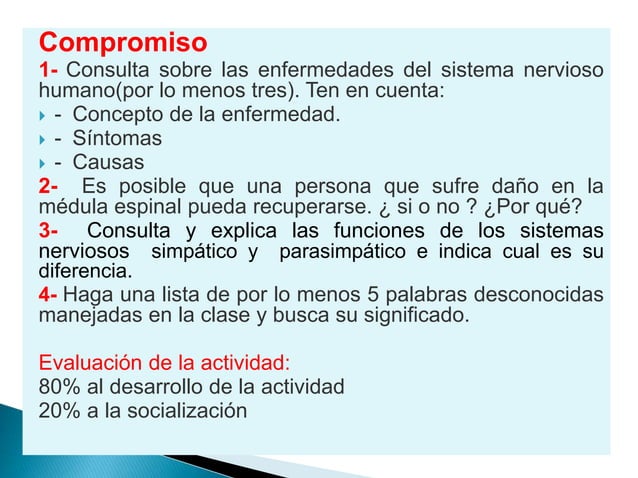 Compromiso
1- Consulta sobre las enfermedades del sistema nervioso humano(por lo menos tres). Ten en cuenta:
- Concepto de la enfermedad.
- Síntomas
- Causas
2- Es posible que una persona que sufre daño en la médula espinal pueda recuperarse. ¿ si o no ? ¿Por qué?
3- Consulta y explica las funciones de los sistemas nerviosos simpático y parasimpático e indica cual es su diferencia.
4- Haga una lista de por lo menos 5 palabras desconocidas manejadas en la clase y busca su significado.

Evaluación de la actividad:
80% al desarrollo de la actividad
20% a la socialización